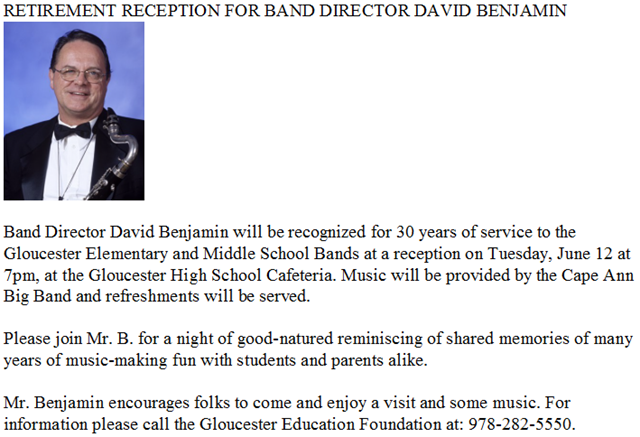 RETIREMENT RECEPTION FOR BAND DIRECTOR DAVID BENJAMIN

Band Director David Benjamin will be recognized for 30 years of service to the Gloucester Elementary and Middle School Bands at a reception on Tuesday, June 12 at 7pm, at the Gloucester High School Cafeteria. Music will be provided by the Cape Ann Big Band and refreshments will be served.

Please join Mr. B. for a night of good-natured reminiscing of shared memories of many years of music-making fun with students and parents alike.

Mr. Benjamin encourages folks to come and enjoy a visit and some music. For information please call the Gloucester Education Foundation at: 978-282-5550.